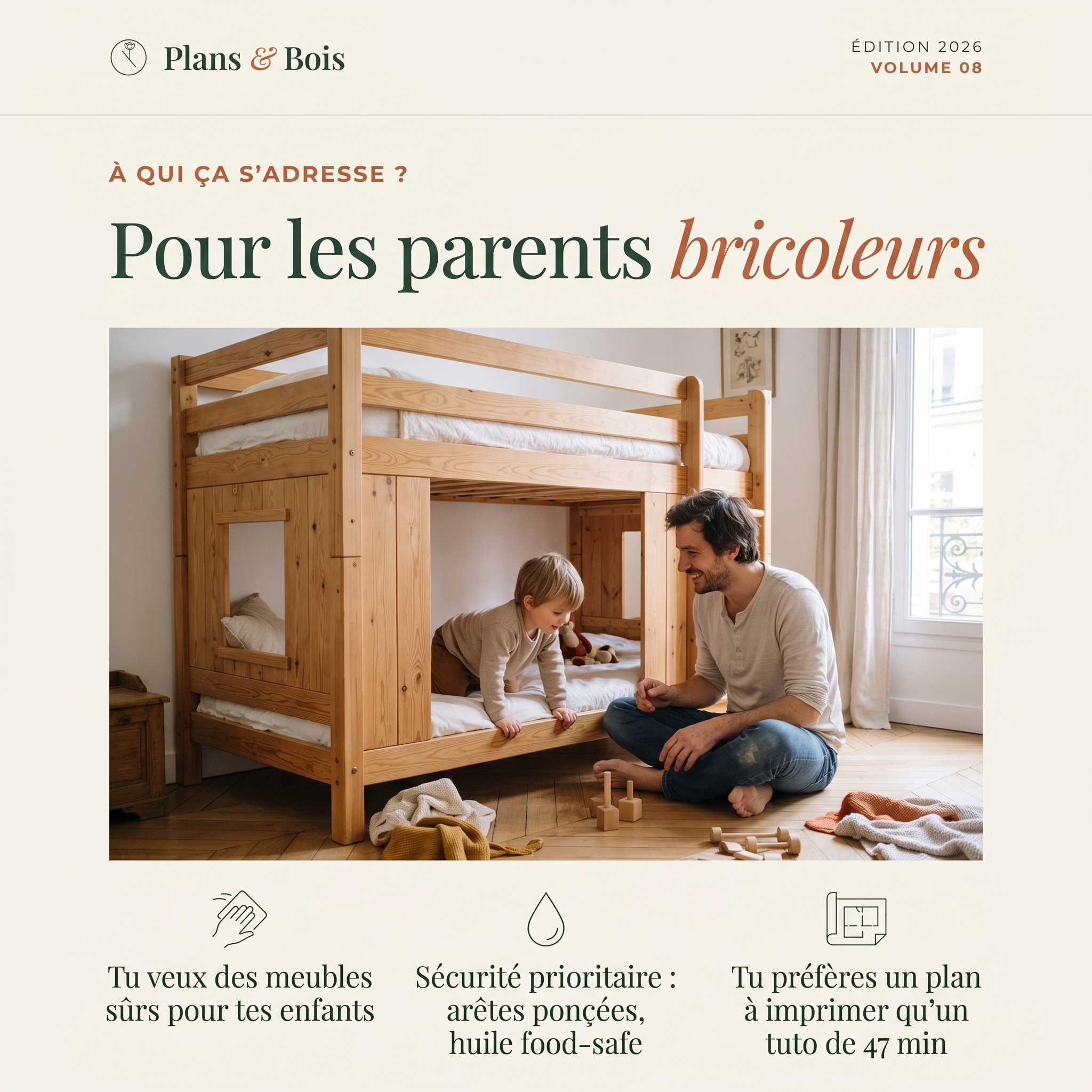 Plans & Bois

ÉDITION 2026
VOLUME 08

À QUI ÇA S'ADRESSE ?

Pour les parents bricoleurs

Tu veux des meubles sûrs pour tes enfants

Sécurité prioritaire : arêtes ponçées, huile food-safe

Tu préfères un plan à imprimer qu'un tuto de 47 min